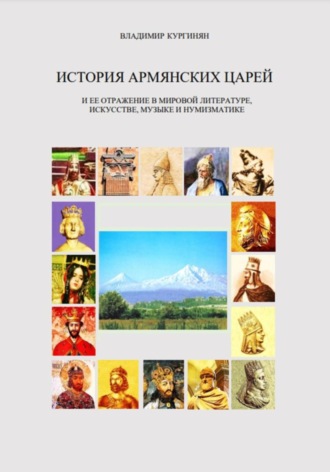 ВЛАДИМИР КУРГИНЯН

ИСТОРИЯ АРМЯНСКИХ ЦАРЕЙ

И ЕЕ ОТРАЖЕНИЕ В МИРОВОЙ ЛИТЕРАТУРЕ, ИСКУССТВЕ, МУЗЫКЕ И НУМИЗМАТИКЕ